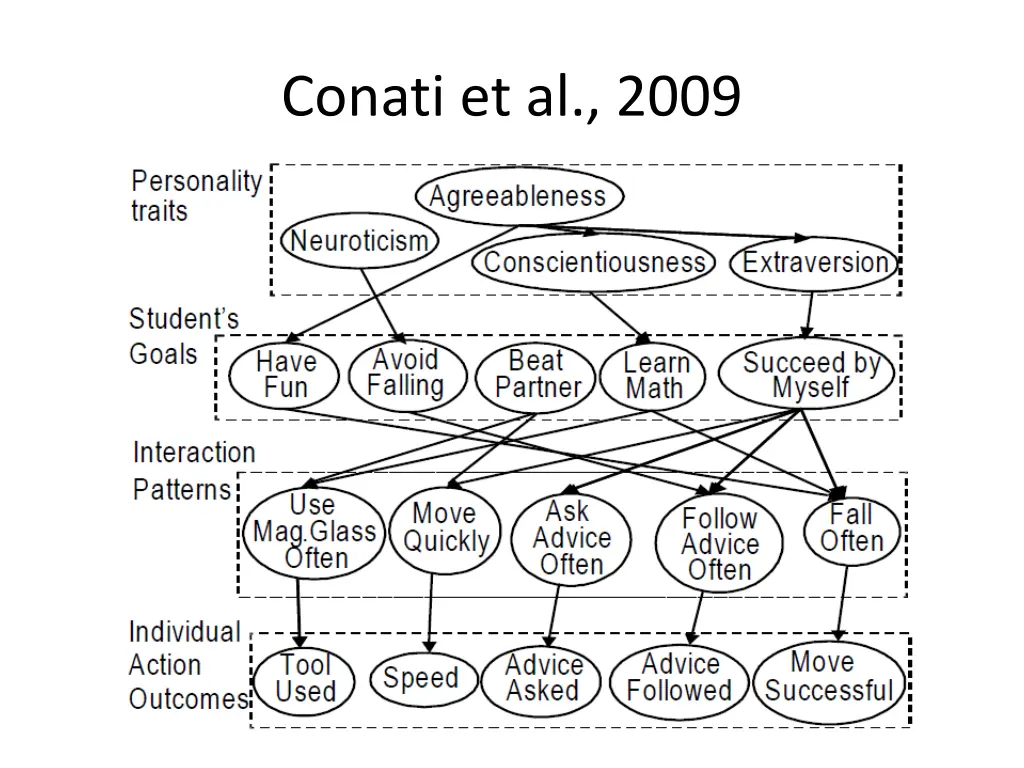 Conati et al., 2009

Personality traits

Agreeableness

Neuroticism

Conscientiousness

Extraversion

Student's Goals

Have Fun

Avoid Falling

Beat Partner

Learn Math

Succeed by Myself

Interaction Patterns

Use Mag.Glass Often

Move Quickly

Ask Advice Often

Follow Advice Often

Fall Often

Individual Action Outcomes

Tool Used

Speed

Advice Asked

Advice Followed

Move Successful